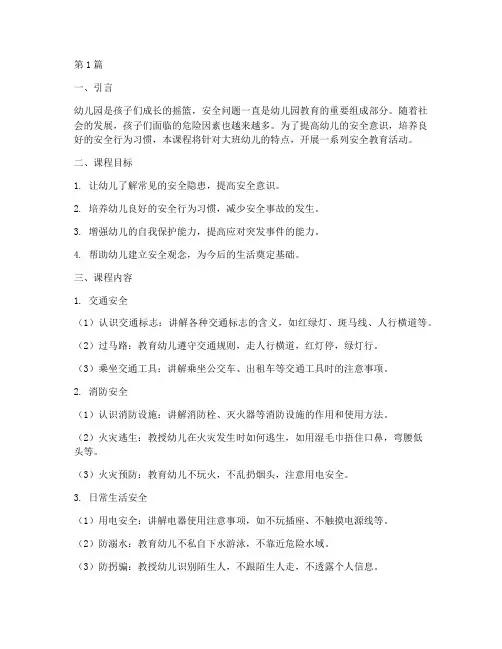 第1篇

一、引言

幼儿园是孩子们成长的摇篮，安全问题一直是幼儿园教育的重要组成部分。随着社会的发展，孩子们面临的危险因素也越来越多。为了提高幼儿的安全意识，培养良好的安全行为习惯，本课程将针对大班幼儿的特点，开展一系列安全教育活动。

二、课程目标

1. 让幼儿了解常见的安全隐患，提高安全意识。

2. 培养幼儿良好的安全行为习惯，减少安全事故的发生。

3. 增强幼儿的自我保护能力，提高应对突发事件的能力。

4. 帮助幼儿建立安全观念，为今后的生活奠定基础。

三、课程内容

1. 交通安全

（1）认识交通标志：讲解各种交通标志的含义，如红绿灯、斑马线、人行横道等。

（2）过马路：教育幼儿遵守交通规则，走人行横道，红灯停，绿灯行。

（3）乘坐交通工具：讲解乘坐公交车、出租车等交通工具时的注意事项。

2. 消防安全

（1）认识消防设施：讲解消防栓、灭火器等消防设施的作用和使用方法。

（2）火灾逃生：教授幼儿在火灾发生时如何逃生，如用湿毛巾捂住口鼻，弯腰低头等。

（3）火灾预防：教育幼儿不玩火，不乱扔烟头，注意用电安全。

3. 日常生活安全

（1）用电安全：讲解电器使用注意事项，如不玩插座、不触摸电源线等。

（2）防溺水：教育幼儿不私自下水游泳，不靠近危险水域。

（3）防拐骗：教授幼儿识别陌生人，不跟陌生人走，不透露个人信息。